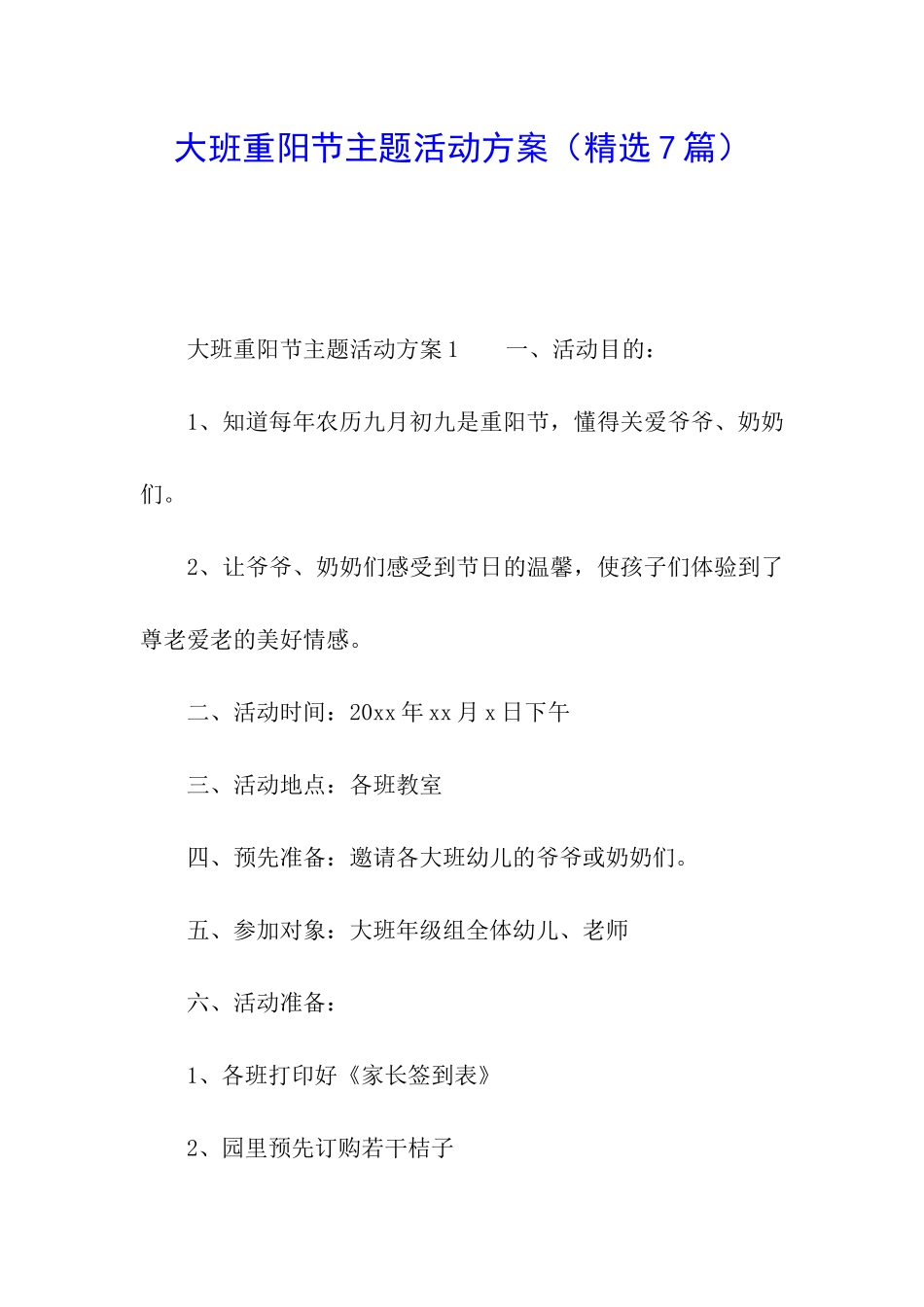 大班重阳节主题活动方案（精选7篇）

大班重阳节主题活动方案1　　一、活动目的：

1、知道每年农历九月初九是重阳节，懂得关爱爷爷、奶奶们。

2、让爷爷、奶奶们感受到节日的温馨，使孩子们体验到了尊老爱老的美好情感。

二、活动时间：20xx年xx月x日下午

三、活动地点：各班教室

四、预先准备：邀请各大班幼儿的爷爷或奶奶们。

五、参加对象：大班年级组全体幼儿、老师

六、活动准备：

1、各班打印好《家长签到表》

2、园里预先订购若干桔子